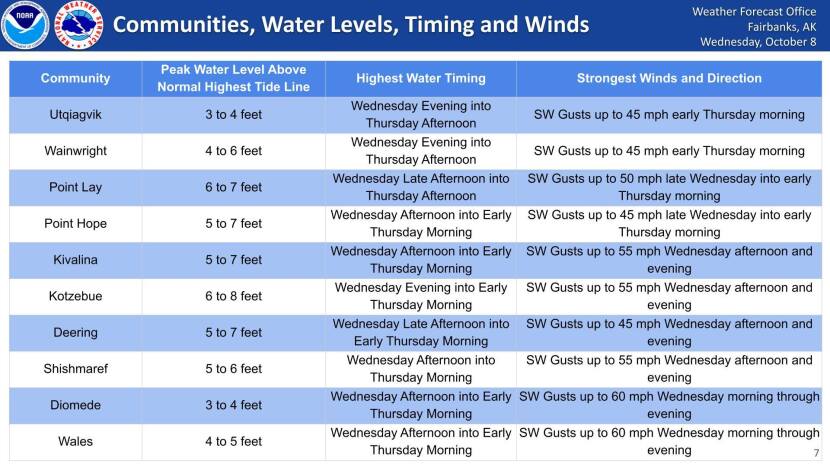 NOAA NATIONAL WEATHER SERVICE

Communities, Water Levels, Timing and Winds

Weather Forecast Office
Fairbanks, AK
Wednesday, October 8

| Community | Peak Water Level Above Normal Highest Tide Line | Highest Water Timing | Strongest Winds and Direction |
|---|---|---|---|
| Utqiagvik | 3 to 4 feet | Wednesday Evening into Thursday Afternoon | SW Gusts up to 45 mph early Thursday morning |
| Wainwright | 4 to 6 feet | Wednesday Evening into Thursday Afternoon | SW Gusts up to 45 mph early Thursday morning |
| Point Lay | 6 to 7 feet | Wednesday Late Afternoon into Thursday Afternoon | SW Gusts up to 50 mph late Wednesday into early Thursday morning |
| Point Hope | 5 to 7 feet | Wednesday Afternoon into Early Thursday Morning | SW Gusts up to 45 mph late Wednesday into early Thursday morning |
| Kivalina | 5 to 7 feet | Wednesday Afternoon into Early Thursday Morning | SW Gusts up to 55 mph Wednesday afternoon and evening |
| Kotzebue | 6 to 8 feet | Wednesday Evening into Early Thursday Morning | SW Gusts up to 55 mph Wednesday afternoon and evening |
| Deering | 5 to 7 feet | Wednesday Late Afternoon into Early Thursday Morning | SW Gusts up to 45 mph Wednesday afternoon and evening |
| Shishmaref | 5 to 6 feet | Wednesday Afternoon into Thursday Morning | SW Gusts up to 55 mph Wednesday afternoon and evening |
| Diomede | 3 to 4 feet | Wednesday Afternoon into Early Thursday Morning | SW Gusts up to 60 mph Wednesday morning through evening |
| Wales | 4 to 5 feet | Wednesday Afternoon into Early Thursday Morning | SW Gusts up to 60 mph Wednesday morning through evening |

7